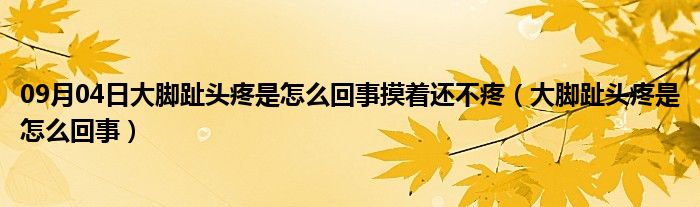 09月04日大脚趾头疼是怎么回事摸着还不疼（大脚趾头疼是怎么回事）